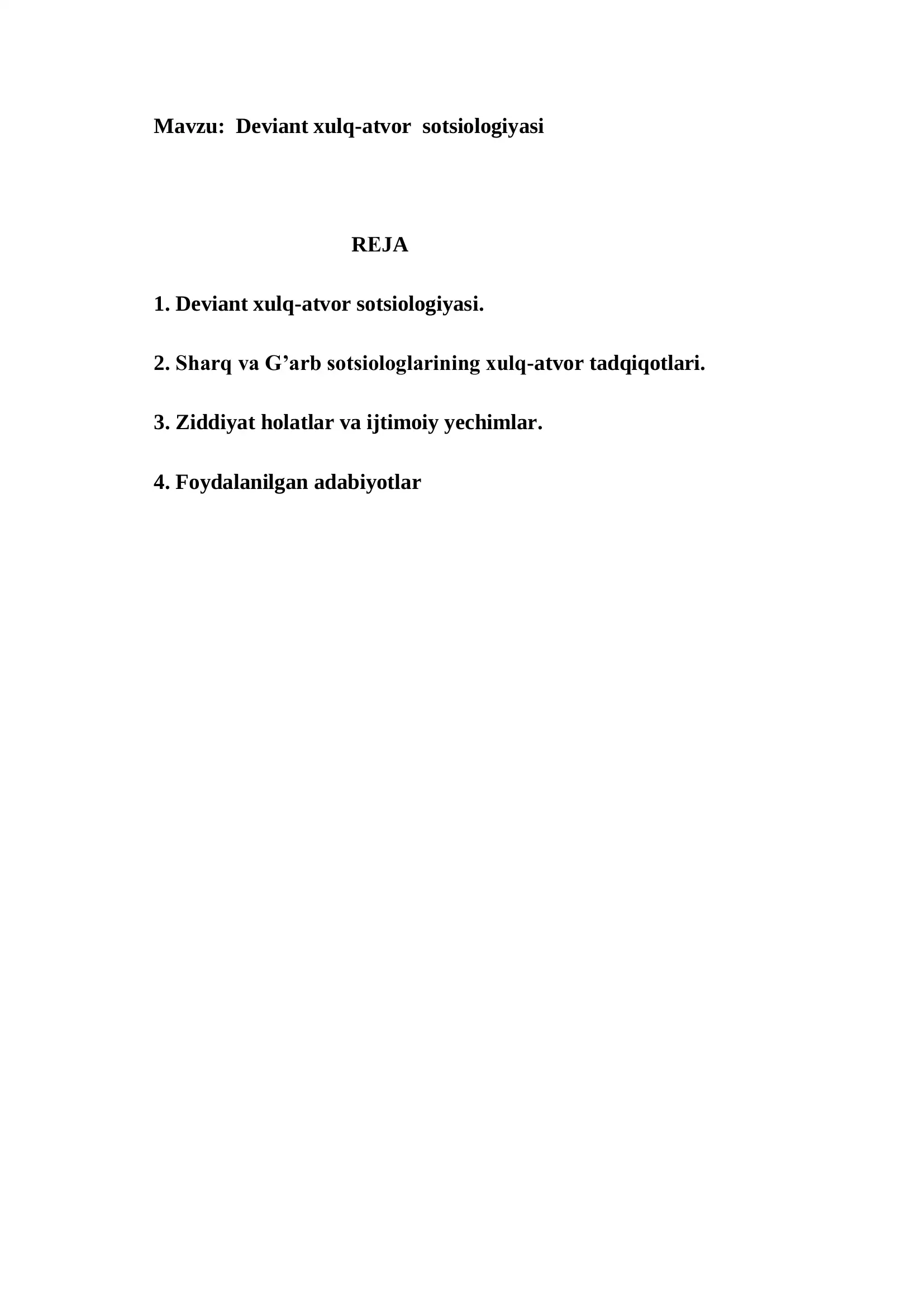 Mavzu: Deviant xulq-atvor sotsiologiyasi

REJA

1. Deviant xulq-atvor sotsiologiyasi.

2. Sharq va G’arb sotsiologlarining xulq-atvor tadqiqotlari.

3. Ziddiyat holatlar va ijtimoiy yechimlar.

4. Foydalanilgan adabiyotlar